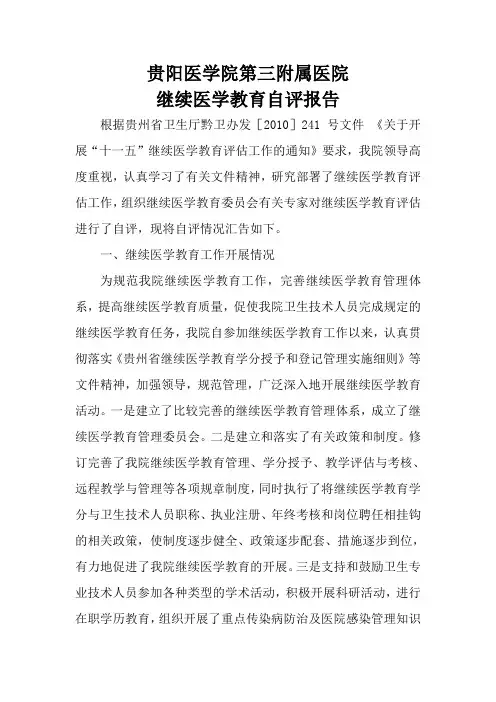 贵阳医学院第三附属医院
继续医学教育自评报告

根据贵州省卫生厅黔卫办发［2010］241 号文件 《关于开展“十一五”继续医学教育评估工作的通知》要求，我院领导高度重视，认真学习了有关文件精神，研究部署了继续医学教育评估工作，组织继续医学教育委员会有关专家对继续医学教育评估进行了自评，现将自评情况汇告如下。

一、继续医学教育工作开展情况

为规范我院继续医学教育工作，完善继续医学教育管理体系，提高继续医学教育质量，促使我院卫生技术人员完成规定的继续医学教育任务，我院自参加继续医学教育工作以来，认真贯彻落实《贵州省继续医学教育学分授予和登记管理实施细则》等文件精神，加强领导，规范管理，广泛深入地开展继续医学教育活动。一是建立了比较完善的继续医学教育管理体系，成立了继续医学教育管理委员会。二是建立和落实了有关政策和制度。修订完善了我院继续医学教育管理、学分授予、教学评估与考核、远程教学与管理等各项规章制度，同时执行了将继续医学教育学分与卫生技术人员职称、执业注册、年终考核和岗位聘任相挂钩的相关政策，使制度逐步健全、政策逐步配套、措施逐步到位，有力地促进了我院继续医学教育的开展。三是支持和鼓励卫生专业技术人员参加各种类型的学术活动，积极开展科研活动，进行在职学历教育，组织开展了重点传染病防治及医院感染管理知识